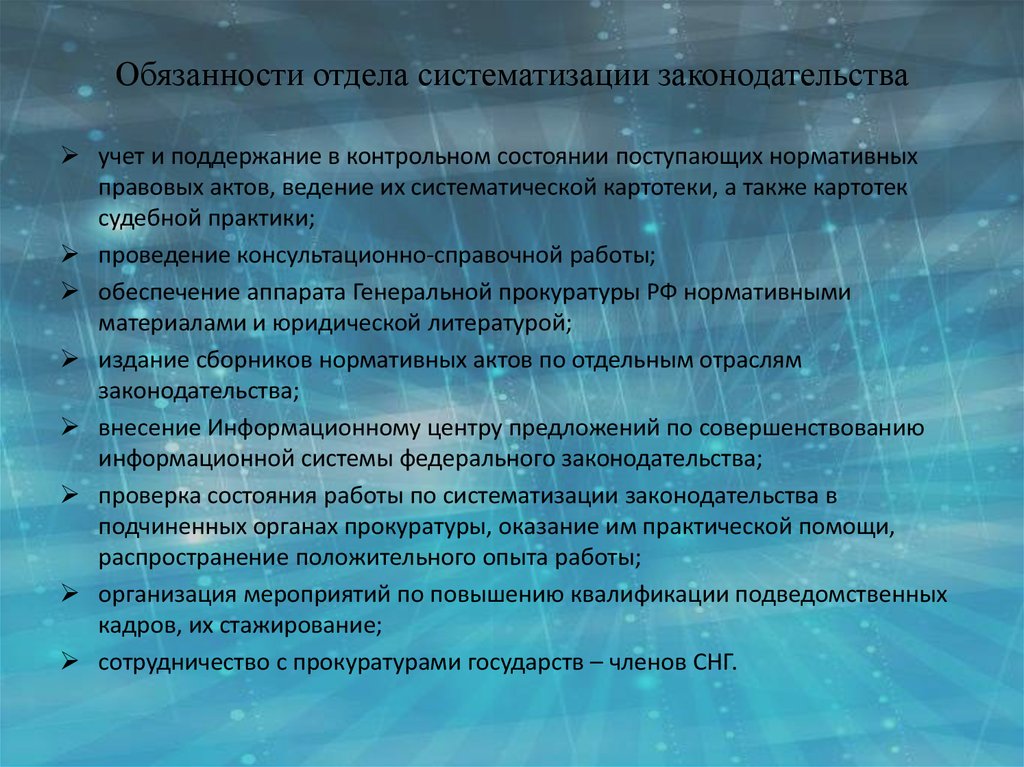 Обязанности отдела систематизации законодательства

➢ учет и поддержание в контрольном состоянии поступающих нормативных правовых актов, ведение их систематической картотеки, а также картотек судебной практики;
➢ проведение консультационно-справочной работы;
➢ обеспечение аппарата Генеральной прокуратуры РФ нормативными материалами и юридической литературой;
➢ издание сборников нормативных актов по отдельным отраслям законодательства;
➢ внесение Информационному центру предложений по совершенствованию информационной системы федерального законодательства;
➢ проверка состояния работы по систематизации законодательства в подчиненных органах прокуратуры, оказание им практической помощи, распространение положительного опыта работы;
➢ организация мероприятий по повышению квалификации подведомственных кадров, их стажирование;
➢ сотрудничество с прокуратурами государств – членов СНГ.